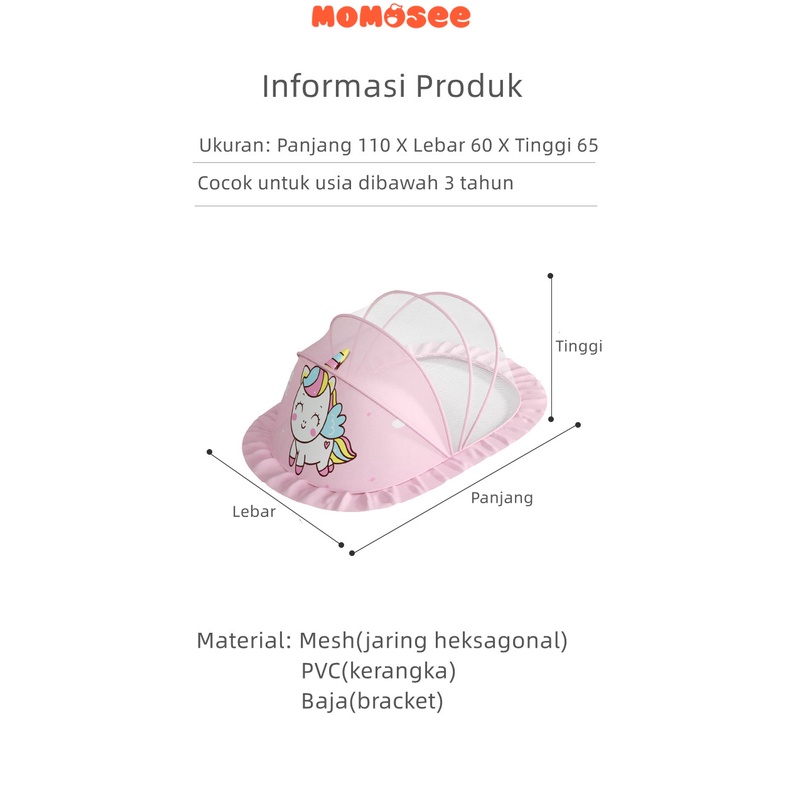 MOMOSEE

Informasi Produk

Ukuran: Panjang 110 X Lebar 60 X Tinggi 65

Cocok untuk usia dibawah 3 tahun

Tinggi

Lebar

Panjang

Material: Mesh(jaring heksagonal)
PVC(kerangka)
Baja(bracket)